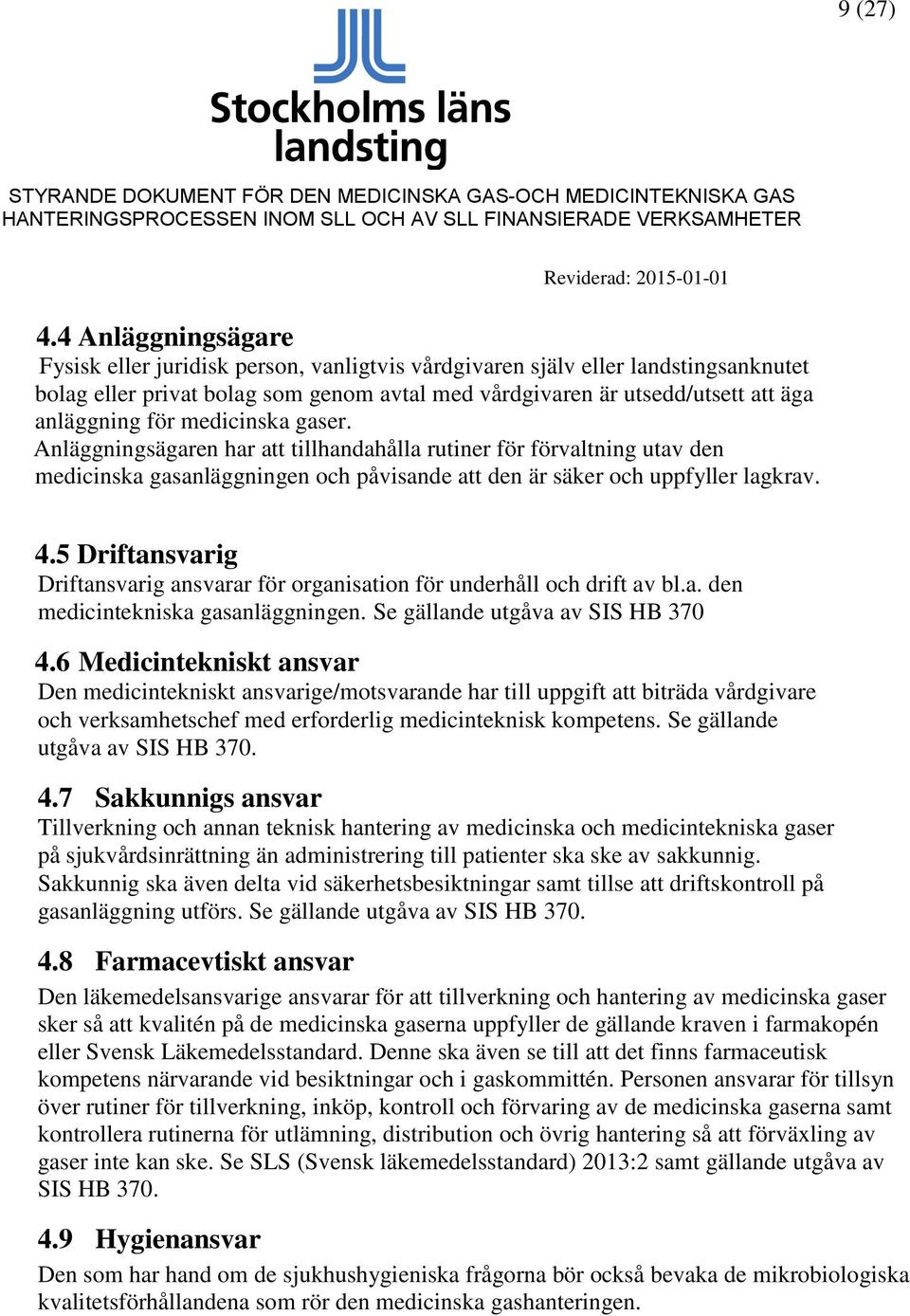 9 (27)

Stockholms läns landsting

STYRANDE DOKUMENT FÖR DEN MEDICINSKA GAS-OCH MEDICINTEKNISKA GAS HANTERINGSPROCESSEN INOM SLL OCH AV SLL FINANSIERADE VERKSAMHETER

Reviderad: 2015-01-01

4.4 Anläggningsägare
Fysisk eller juridisk person, vanligtvis vårdgivaren själv eller landstingsanknutet bolag eller privat bolag som genom avtal med vårdgivaren är utsedd/utsett att äga anläggning för medicinska gaser.
Anläggningsägaren har att tillhandahålla rutiner för förvaltning utav den medicinska gasanläggningen och påvisande att den är säker och uppfyller lagkrav.

4.5 Driftansvarig
Driftansvarig ansvarar för organisation för underhåll och drift av bl.a. den medicintekniska gasanläggningen. Se gällande utgåva av SIS HB 370

4.6 Medicintekniskt ansvar
Den medicintekniskt ansvarige/motsvarande har till uppgift att biträda vårdgivare och verksamhetschef med erforderlig medicinteknisk kompetens. Se gällande utgåva av SIS HB 370.

4.7 Sakkunnigs ansvar
Tillverkning och annan teknisk hantering av medicinska och medicintekniska gaser på sjukvårdsinrättning än administrering till patienter ska ske av sakkunnig. Sakkunnig ska även delta vid säkerhetsbesiktningar samt tillse att driftskontroll på gasanläggning utförs. Se gällande utgåva av SIS HB 370.

4.8 Farmacevtiskt ansvar
Den läkemedelsansvarige ansvarar för att tillverkning och hantering av medicinska gaser sker så att kvalitén på de medicinska gaserna uppfyller de gällande kraven i farmakopén eller Svensk Läkemedelsstandard. Denne ska även se till att det finns farmaceutisk kompetens närvarande vid besiktningar och i gaskommittén. Personen ansvarar för tillsyn över rutiner för tillverkning, inköp, kontroll och förvaring av de medicinska gaserna samt kontrollera rutinerna för utlämning, distribution och övrig hantering så att förväxling av gaser inte kan ske. Se SLS (Svensk läkemedelsstandard) 2013:2 samt gällande utgåva av SIS HB 370.

4.9 Hygienansvar
Den som har hand om de sjukhushygieniska frågorna bör också bevaka de mikrobiologiska kvalitetsförhållandena som rör den medicinska gashanteringen.